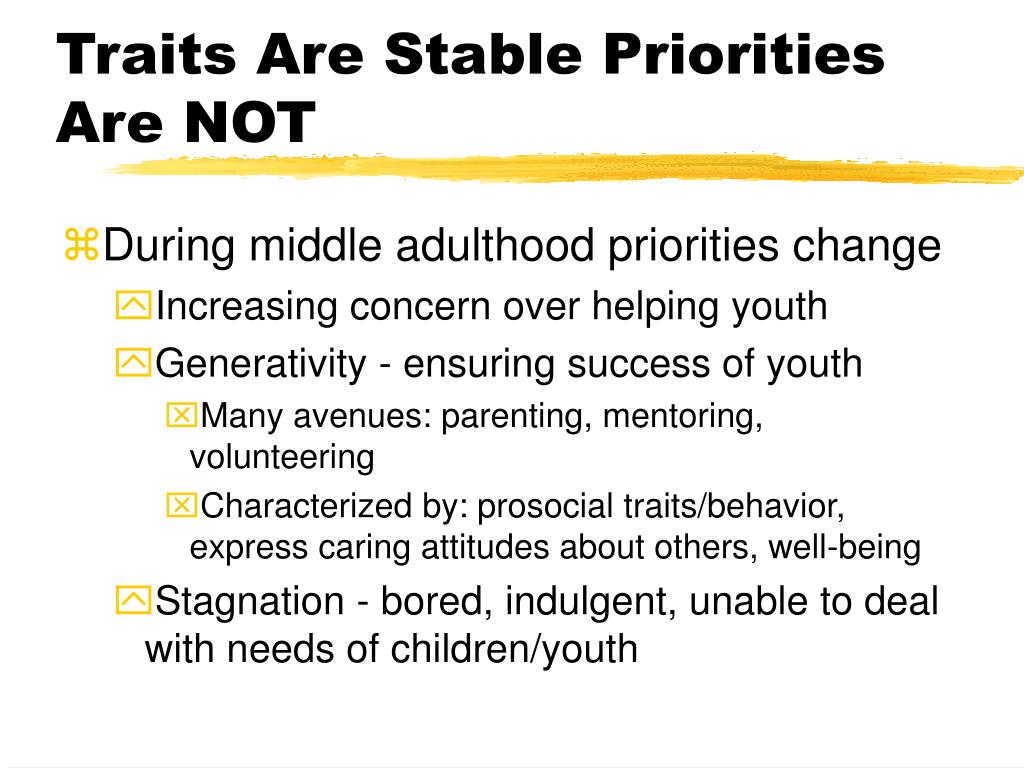 Traits Are Stable Priorities Are NOT

During middle adulthood priorities change

Increasing concern over helping youth

Generativity - ensuring success of youth

Many avenues: parenting, mentoring, volunteering

Characterized by: prosocial traits/behavior, express caring attitudes about others, well-being

Stagnation - bored, indulgent, unable to deal with needs of children/youth